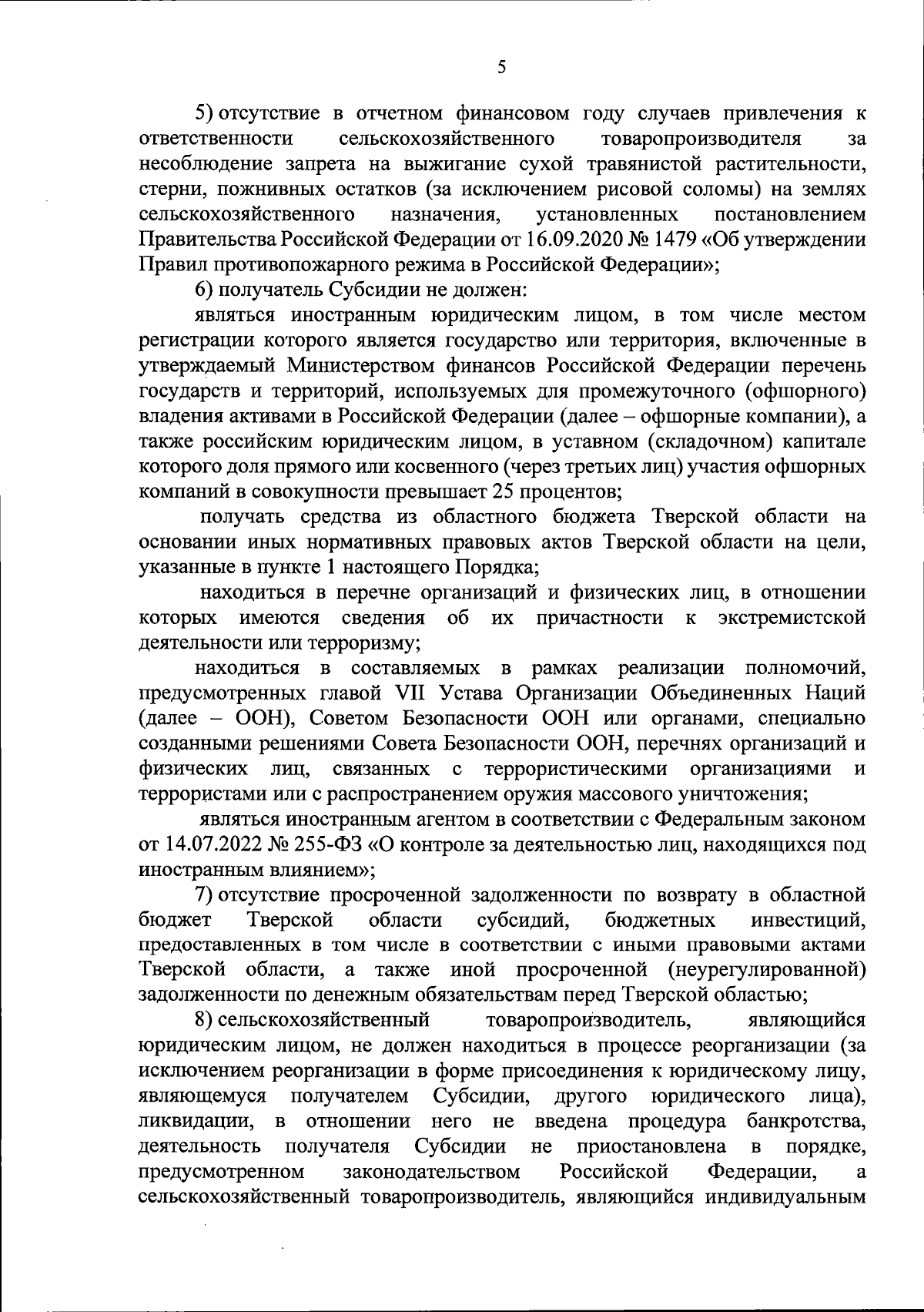 5

5) отсутствие в отчетном финансовом году случаев привлечения к ответственности сельскохозяйственного товаропроизводителя за несоблюдение запрета на выжигание сухой травянистой растительности, стерни, пожнивных остатков (за исключением рисовой соломы) на землях сельскохозяйственного назначения, установленных постановлением Правительства Российской Федерации от 16.09.2020 № 1479 «Об утверждении Правил противопожарного режима в Российской Федерации»;

6) получатель Субсидии не должен:

являться иностранным юридическим лицом, в том числе местом регистрации которого является государство или территория, включенные в утверждаемый Министерством финансов Российской Федерации перечень государств и территорий, используемых для промежуточного (офшорного) владения активами в Российской Федерации (далее – офшорные компании), а также российским юридическим лицом, в уставном (складочном) капитале которого доля прямого или косвенного (через третьих лиц) участия офшорных компаний в совокупности превышает 25 процентов;

получать средства из областного бюджета Тверской области на основании иных нормативных правовых актов Тверской области на цели, указанные в пункте 1 настоящего Порядка;

находиться в перечне организаций и физических лиц, в отношении которых имеются сведения об их причастности к экстремистской деятельности или терроризму;

находиться в составляемых в рамках реализации полномочий, предусмотренных главой VII Устава Организации Объединенных Наций (далее – ООН), Советом Безопасности ООН или органами, специально созданными решениями Совета Безопасности ООН, перечнях организаций и физических лиц, связанных с террористическими организациями и террористами или с распространением оружия массового уничтожения;

являться иностранным агентом в соответствии с Федеральным законом от 14.07.2022 № 255-ФЗ «О контроле за деятельностью лиц, находящихся под иностранным влиянием»;

7) отсутствие просроченной задолженности по возврату в областной бюджет Тверской области субсидий, бюджетных инвестиций, предоставленных в том числе в соответствии с иными правовыми актами Тверской области, а также иной просроченной (неурегулированной) задолженности по денежным обязательствам перед Тверской областью;

8) сельскохозяйственный товаропроизводитель, являющийся юридическим лицом, не должен находиться в процессе реорганизации (за исключением реорганизации в форме присоединения к юридическому лицу, являющемуся получателем Субсидии, другого юридического лица), ликвидации, в отношении него не введена процедура банкротства, деятельность получателя Субсидии не приостановлена в порядке, предусмотренном законодательством Российской Федерации, а сельскохозяйственный товаропроизводитель, являющийся индивидуальным